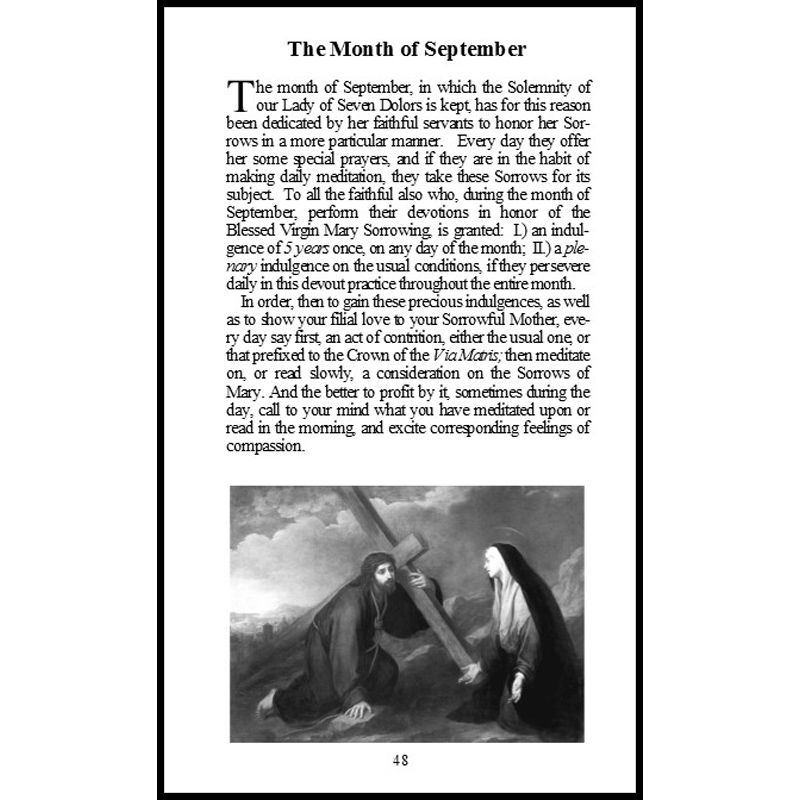 The Month of September

The month of September, in which the Solemnity of our Lady of Seven Dolors is kept, has for this reason been dedicated by her faithful servants to honor her Sorrows in a more particular manner. Every day they offer her some special prayers, and if they are in the habit of making daily meditation, they take these Sorrows for its subject. To all the faithful also who, during the month of September, perform their devotions in honor of the Blessed Virgin Mary Sorrowing, is granted: I.) an indulgence of 5 years once, on any day of the month; II.) a plenary indulgence on the usual conditions, if they persevere daily in this devout practice throughout the entire month.

In order, then to gain these precious indulgences, as well as to show your filial love to your Sorrowful Mother, every day say first, an act of contrition, either the usual one, or that prefixed to the Crown of the Via Matris; then meditate on, or read slowly, a consideration on the Sorrows of Mary. And the better to profit by it, sometimes during the day, call to your mind what you have meditated upon or read in the morning, and excite corresponding feelings of compassion.

48